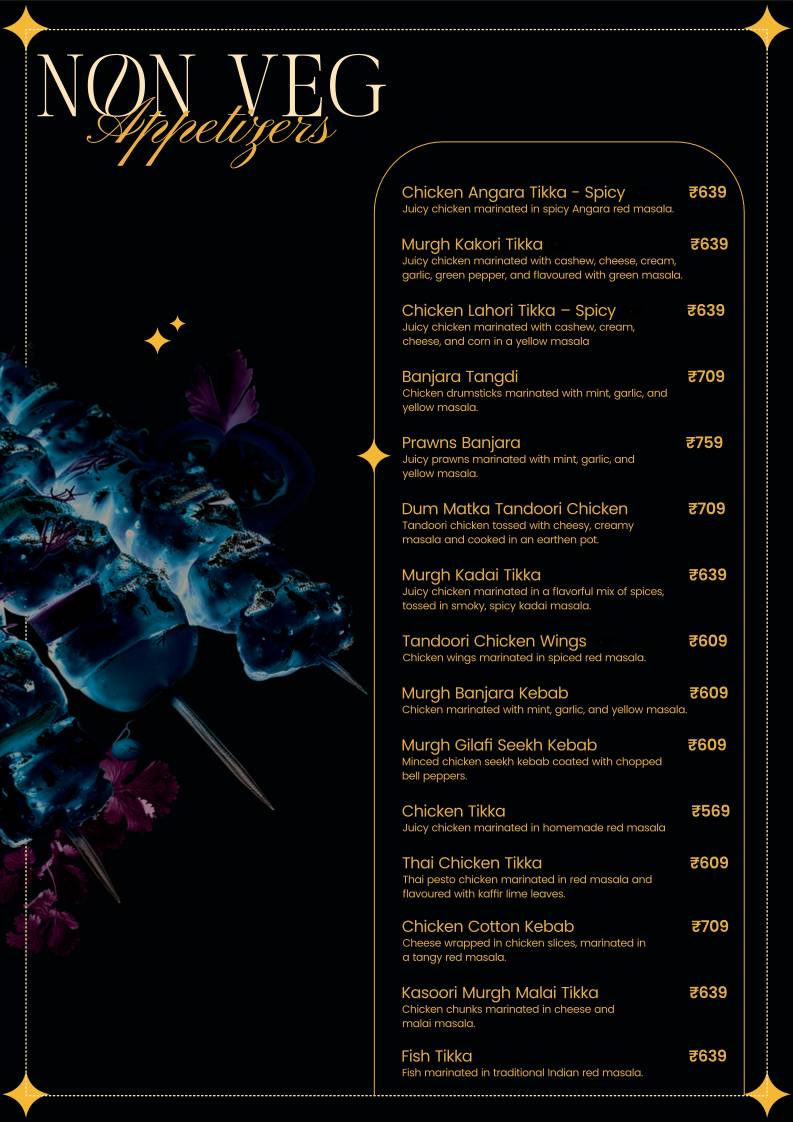 NON VEG
Appetizers

Chicken Angara Tikka - Spicy ₹639
Juicy chicken marinated in spicy Angara red masala.

Murgh Kakori Tikka ₹639
Juicy chicken marinated with cashew, cheese, cream, garlic, green pepper, and flavoured with green masala.

Chicken Lahori Tikka – Spicy ₹639
Juicy chicken marinated with cashew, cream, cheese, and corn in a yellow masala

Banjara Tangdi ₹709
Chicken drumsticks marinated with mint, garlic, and yellow masala.

Prawns Banjara ₹759
Juicy prawns marinated with mint, garlic, and yellow masala.

Dum Matka Tandoori Chicken ₹709
Tandoori chicken tossed with cheesy, creamy masala and cooked in an earthen pot.

Murgh Kadai Tikka ₹639
Juicy chicken marinated in a flavorful mix of spices, tossed in smoky, spicy kadai masala.

Tandoori Chicken Wings ₹609
Chicken wings marinated in spiced red masala.

Murgh Banjara Kebab ₹609
Chicken marinated with mint, garlic, and yellow masala.

Murgh Gilafi Seekh Kebab ₹609
Minced chicken seekh kebab coated with chopped bell peppers.

Chicken Tikka ₹569
Juicy chicken marinated in homemade red masala

Thai Chicken Tikka ₹609
Thai pesto chicken marinated in red masala and flavoured with kaffir lime leaves.

Chicken Cotton Kebab ₹709
Cheese wrapped in chicken slices, marinated in a tangy red masala.

Kasoori Murgh Malai Tikka ₹639
Chicken chunks marinated in cheese and malai masala.

Fish Tikka ₹639
Fish marinated in traditional Indian red masala.